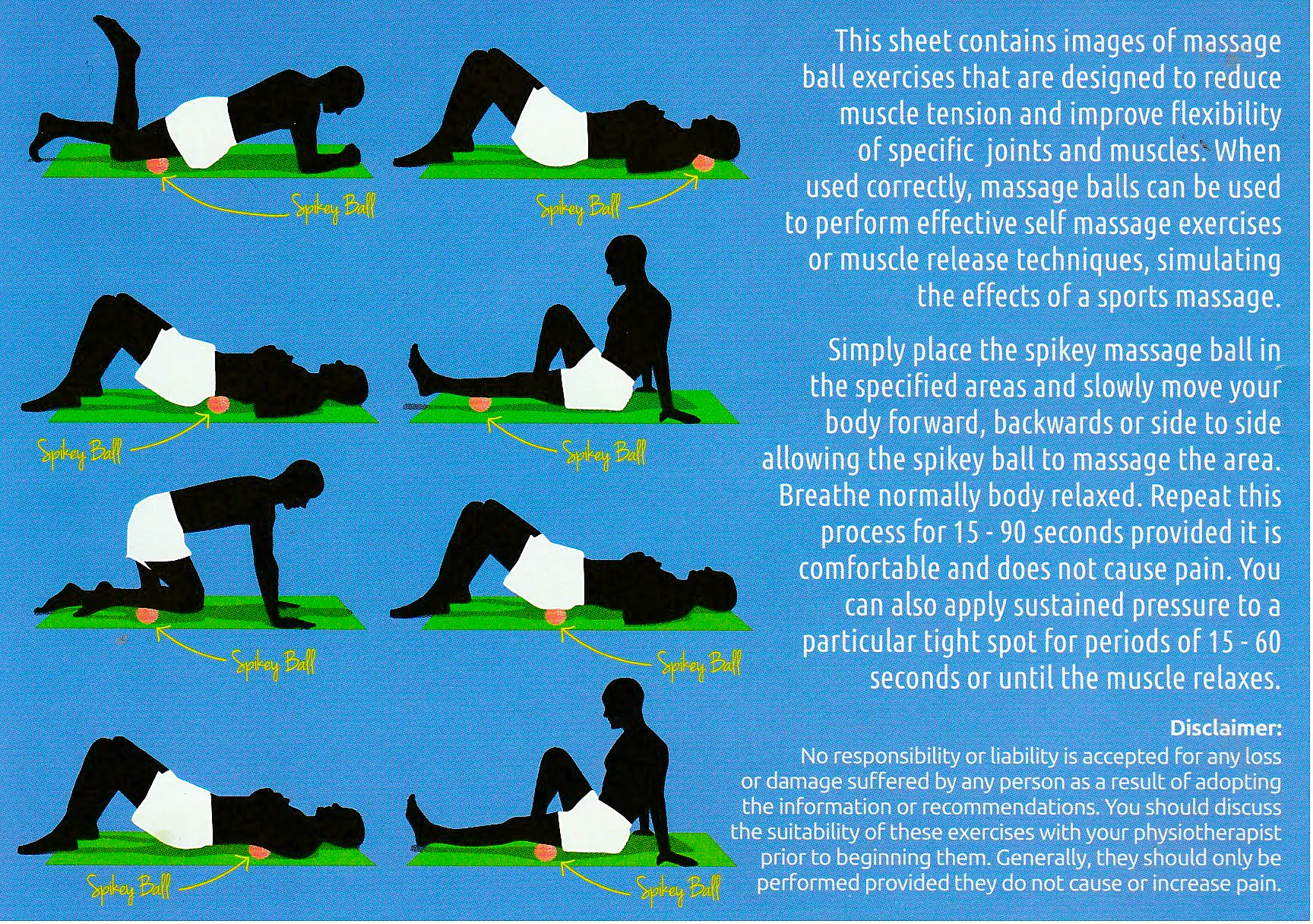 Spikey Ball

Spikey Ball

Spikey Ball

Spikey Ball

Spikey Ball

Spikey Ball

Spikey Ball

Spikey Ball

This sheet contains images of massage ball exercises that are designed to reduce muscle tension and improve flexibility of specific joints and muscles. When used correctly, massage balls can be used to perform effective self massage exercises or muscle release techniques, simulating the effects of a sports massage.

Simply place the spikey massage ball in the specified areas and slowly move your body forward, backwards or side to side allowing the spikey ball to massage the area. Breathe normally body relaxed. Repeat this process for 15 - 90 seconds provided it is comfortable and does not cause pain. You can also apply sustained pressure to a particular tight spot for periods of 15 - 60 seconds or until the muscle relaxes.

Disclaimer:
No responsibility or liability is accepted for any loss or damage suffered by any person as a result of adopting the information or recommendations. You should discuss the suitability of these exercises with your physiotherapist prior to beginning them. Generally, they should only be performed provided they do not cause or increase pain.